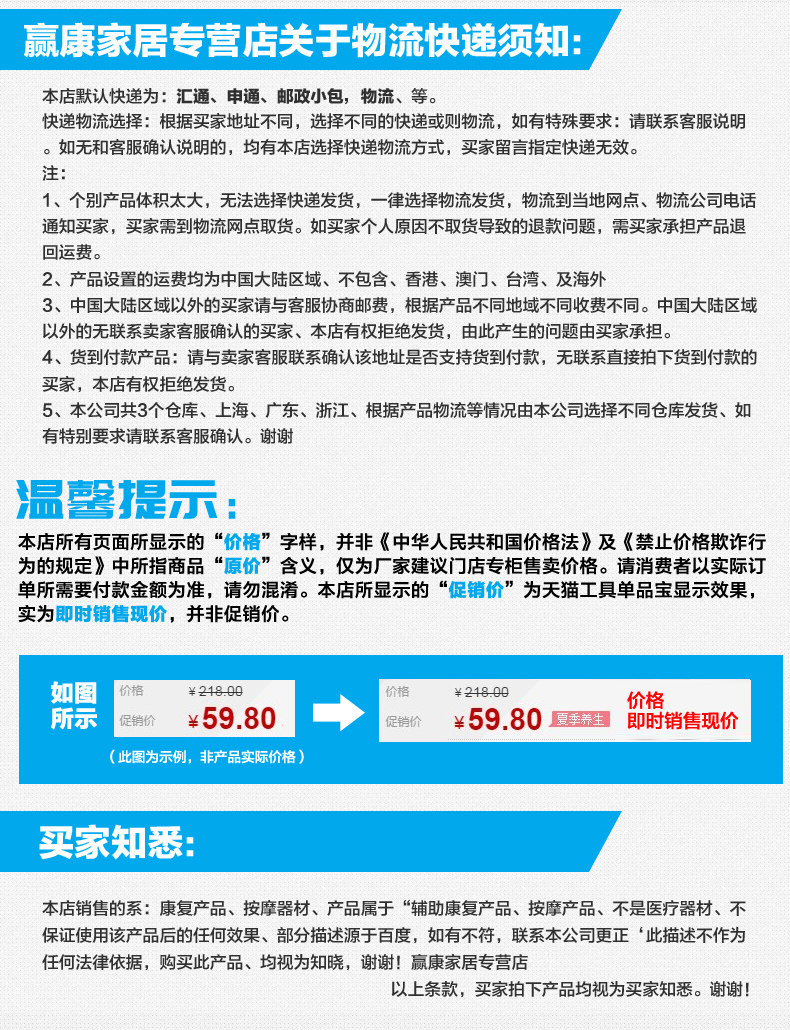 赢康家居专营店关于物流快递须知:

本店默认快递为：汇通、申通、邮政小包，物流、等。
快递物流选择：根据买家地址不同，选择不同的快递或则物流，如有特殊要求：请联系客服说明。如无和客服确认说明的，均有本店选择快递物流方式，买家留言指定快递无效。
注：
1、个别产品体积太大，无法选择快递发货，一律选择物流发货，物流到当地网点、物流公司电话通知买家，买家需到物流网点取货。如买家个人原因不取货导致的退款问题，需买家承担产品退回运费。
2、产品设置的运费均为中国大陆区域、不包含、香港、澳门、台湾、及海外
3、中国大陆区域以外的买家请与客服协商邮费，根据产品不同地域不同收费不同。中国大陆区域以外的无联系卖家客服确认的买家、本店有权拒绝发货，由此产生的问题由买家承担。
4、货到付款产品：请与卖家客服联系确认该地址是否支持货到付款，无联系直接拍下货到付款的买家，本店有权拒绝发货。
5、本公司共3个仓库、上海、广东、浙江、根据产品物流等情况由本公司选择不同仓库发货、如有特别要求请联系客服确认。谢谢

温馨提示:

本店所有页面所显示的“价格”字样，并非《中华人民共和国价格法》及《禁止价格欺诈行为的规定》中所指商品“原价”含义，仅为厂家建议门店专柜售卖价格。请消费者以实际订单所需要付款金额为准，请勿混淆。本店所显示的“促销价”为天猫工具单品宝显示效果，实为即时销售现价，并非促销价。

如图所示

价格 ¥218.00
促销价 ¥59.80

价格 ¥218.00
促销价 ¥59.80 夏季养生

价格
即时销售现价

（此图为示例，非产品实际价格）

买家知悉:

本店销售的系：康复产品、按摩器材、产品属于“辅助康复产品、按摩产品、不是医疗器材、不保证使用该产品后的任何效果、部分描述源于百度，如有不符，联系本公司更正‘此描述不作为任何法律依据，购买此产品、均视为知晓，谢谢！赢康家居专营店
以上条款，买家拍下产品均视为买家知悉。谢谢！